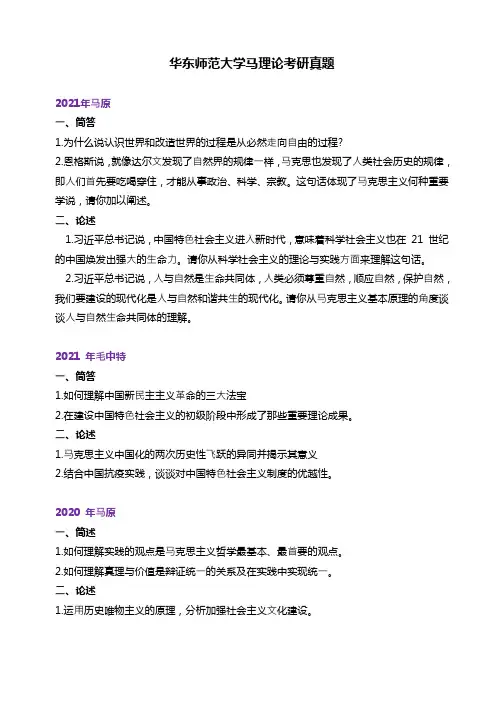 华东师范大学马理论考研真题

2021年马原

一、简答

1.为什么说认识世界和改造世界的过程是从必然走向自由的过程?

2.恩格斯说，就像达尔文发现了自然界的规律一样，马克思也发现了人类社会历史的规律，即人们首先要吃喝穿住，才能从事政治、科学、宗教。这句话体现了马克思主义何种重要学说，请你加以阐述。

二、论述

1.习近平总书记说，中国特色社会主义进入新时代，意味着科学社会主义也在 21 世纪的中国焕发出强大的生命力。请你从科学社会主义的理论与实践方面来理解这句话。

2.习近平总书记说，人与自然是生命共同体，人类必须尊重自然，顺应自然，保护自然，我们要建设的现代化是人与自然和谐共生的现代化。请你从马克思主义基本原理的角度谈谈人与自然生命共同体的理解。

2021 年毛中特

一、简答

1.如何理解中国新民主主义革命的三大法宝

2.在建设中国特色社会主义的初级阶段中形成了那些重要理论成果。

二、论述

1.马克思主义中国化的两次历史性飞跃的异同并揭示其意义

2.结合中国抗疫实践，谈谈对中国特色社会主义制度的优越性。

2020 年马原

一、简述

1.如何理解实践的观点是马克思主义哲学最基本、最首要的观点。

2.如何理解真理与价值是辩证统一的关系及在实践中实现统一。

二、论述

1.运用历史唯物主义的原理，分析加强社会主义文化建设。